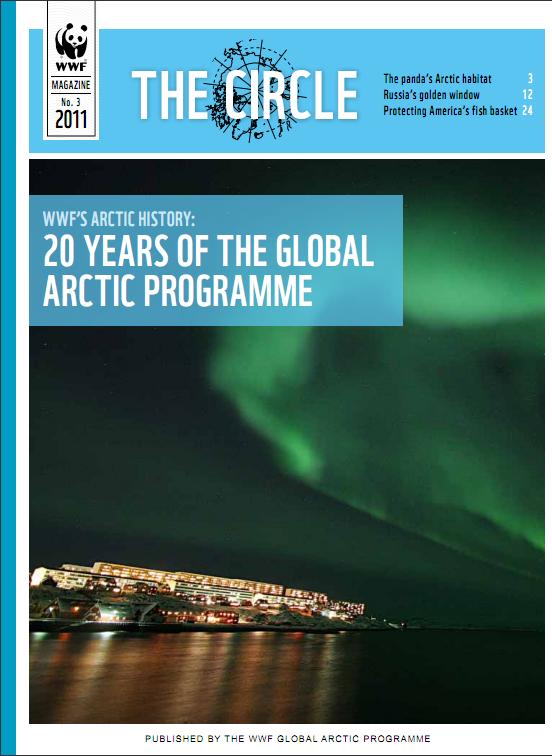 WWF
MAGAZINE
No. 3
2011

THE CIRCLE

The panda's Arctic habitat 3
Russia's golden window 12
Protecting America's fish basket 24

WWF'S ARCTIC HISTORY:
20 YEARS OF THE GLOBAL ARCTIC PROGRAMME

PUBLISHED BY THE WWF GLOBAL ARCTIC PROGRAMME